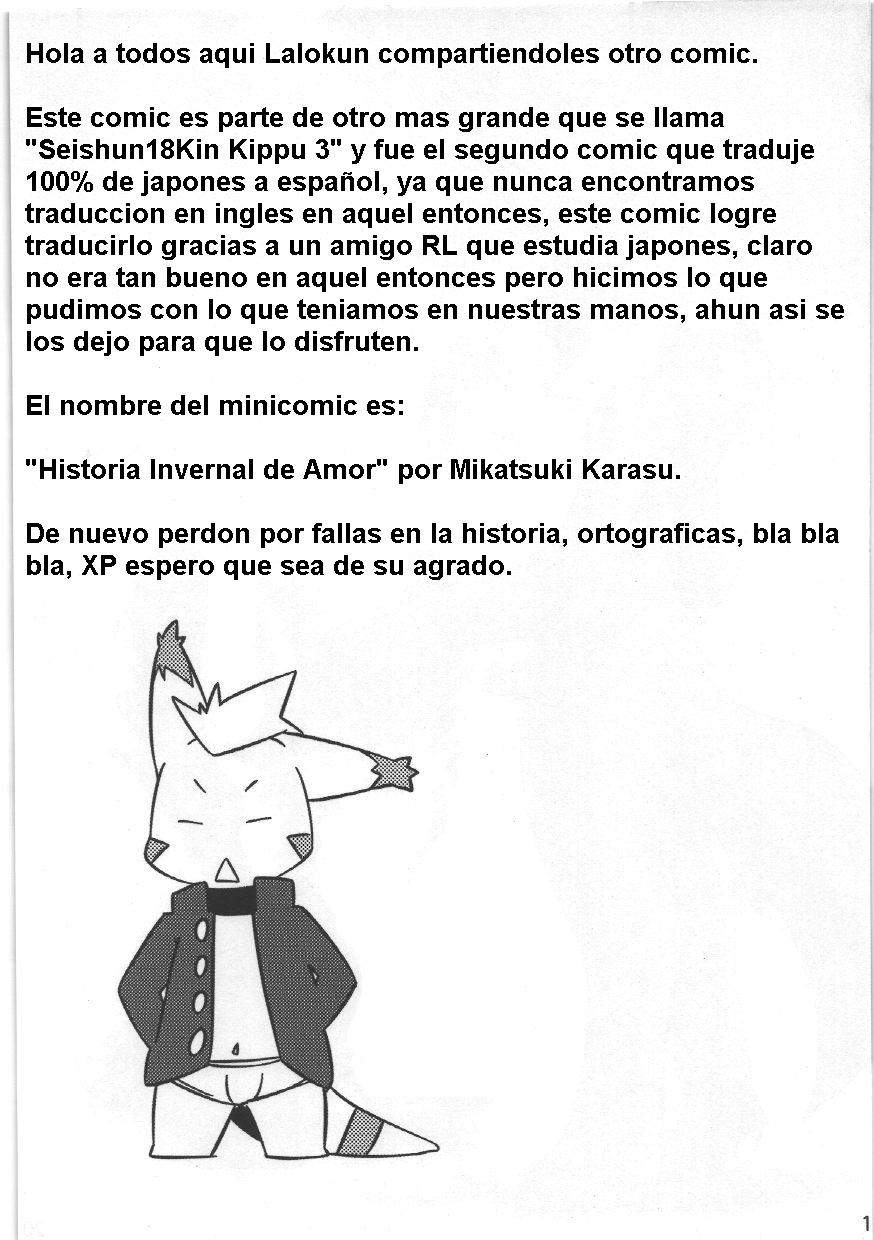 Hola a todos aqui Lalokun compartiendoles otro comic.

Este comic es parte de otro mas grande que se llama "Seishun18Kin Kippu 3" y fue el segundo comic que traduje 100% de japones a español, ya que nunca encontramos traduccion en ingles en aquel entonces, este comic logre traducirlo gracias a un amigo RL que estudia japones, claro no era tan bueno en aquel entonces pero hicimos lo que pudimos con lo que teniamos en nuestras manos, ahun asi se los dejo para que lo disfruten.

El nombre del minicomic es:

"Historia Invernal de Amor" por Mikatsuki Karasu.

De nuevo perdon por fallas en la historia, ortograficas, bla bla bla, XP espero que sea de su agrado.

1